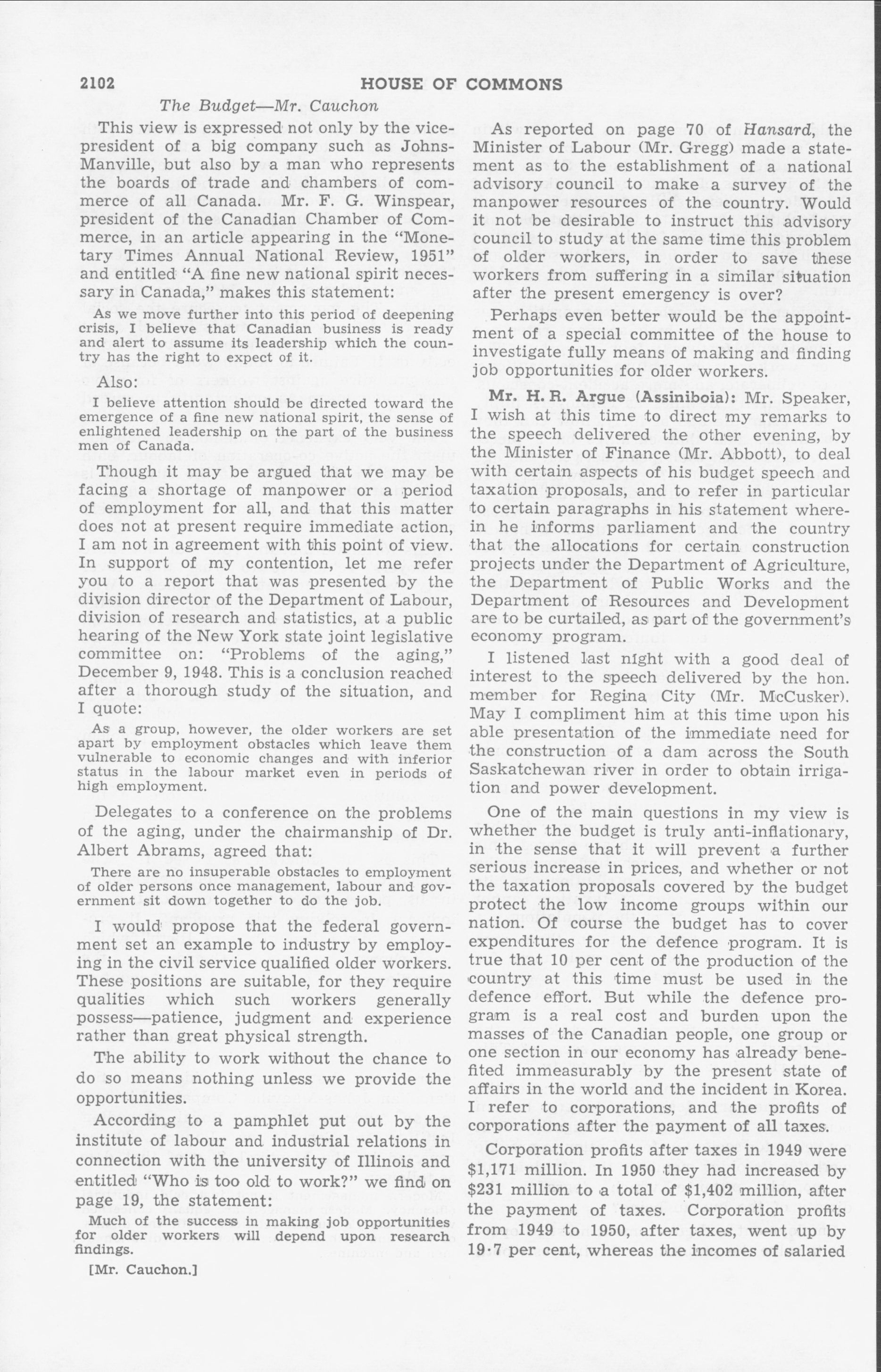 2102 HOUSE OF COMMONS

The Budget—Mr. Cauchon

This view is expressed not only by the vice-president of a big company such as Johns-Manville, but also by a man who represents the boards of trade and chambers of commerce of all Canada. Mr. F. G. Winspear, president of the Canadian Chamber of Commerce, in an article appearing in the "Monetary Times Annual National Review, 1951" and entitled "A fine new national spirit necessary in Canada," makes this statement:

As we move further into this period of deepening crisis, I believe that Canadian business is ready and alert to assume its leadership which the country has the right to expect of it.

Also:

I believe attention should be directed toward the emergence of a fine new national spirit, the sense of enlightened leadership on the part of the business men of Canada.

Though it may be argued that we may be facing a shortage of manpower or a period of employment for all, and that this matter does not at present require immediate action, I am not in agreement with this point of view. In support of my contention, let me refer you to a report that was presented by the division director of the Department of Labour, division of research and statistics, at a public hearing of the New York state joint legislative committee on: "Problems of the aging," December 9, 1948. This is a conclusion reached after a thorough study of the situation, and I quote:

As a group, however, the older workers are set apart by employment obstacles which leave them vulnerable to economic changes and with inferior status in the labour market even in periods of high employment.

Delegates to a conference on the problems of the aging, under the chairmanship of Dr. Albert Abrams, agreed that:

There are no insuperable obstacles to employment of older persons once management, labour and government sit down together to do the job.

I would propose that the federal government set an example to industry by employing in the civil service qualified older workers. These positions are suitable, for they require qualities which such workers generally possess—patience, judgment and experience rather than great physical strength.

The ability to work without the chance to do so means nothing unless we provide the opportunities.

According to a pamphlet put out by the institute of labour and industrial relations in connection with the university of Illinois and entitled "Who is too old to work?" we find on page 19, the statement:

Much of the success in making job opportunities for older workers will depend upon research findings.

[Mr. Cauchon.]

As reported on page 70 of Hansard, the Minister of Labour (Mr. Gregg) made a statement as to the establishment of a national advisory council to make a survey of the manpower resources of the country. Would it not be desirable to instruct this advisory council to study at the same time this problem of older workers, in order to save these workers from suffering in a similar situation after the present emergency is over?

Perhaps even better would be the appointment of a special committee of the house to investigate fully means of making and finding job opportunities for older workers.

Mr. H. R. Argue (Assiniboia): Mr. Speaker, I wish at this time to direct my remarks to the speech delivered the other evening, by the Minister of Finance (Mr. Abbott), to deal with certain aspects of his budget speech and taxation proposals, and to refer in particular to certain paragraphs in his statement wherein he informs parliament and the country that the allocations for certain construction projects under the Department of Agriculture, the Department of Public Works and the Department of Resources and Development are to be curtailed, as part of the government's economy program.

I listened last night with a good deal of interest to the speech delivered by the hon. member for Regina City (Mr. McCusker). May I compliment him at this time upon his able presentation of the immediate need for the construction of a dam across the South Saskatchewan river in order to obtain irrigation and power development.

One of the main questions in my view is whether the budget is truly anti-inflationary, in the sense that it will prevent a further serious increase in prices, and whether or not the taxation proposals covered by the budget protect the low income groups within our nation. Of course the budget has to cover expenditures for the defence program. It is true that 10 per cent of the production of the country at this time must be used in the defence effort. But while the defence program is a real cost and burden upon the masses of the Canadian people, one group or one section in our economy has already benefited immeasurably by the present state of affairs in the world and the incident in Korea. I refer to corporations, and the profits of corporations after the payment of all taxes.

Corporation profits after taxes in 1949 were $1,171 million. In 1950 they had increased by $231 million to a total of $1,402 million, after the payment of taxes. Corporation profits from 1949 to 1950, after taxes, went up by 19·7 per cent, whereas the incomes of salaried